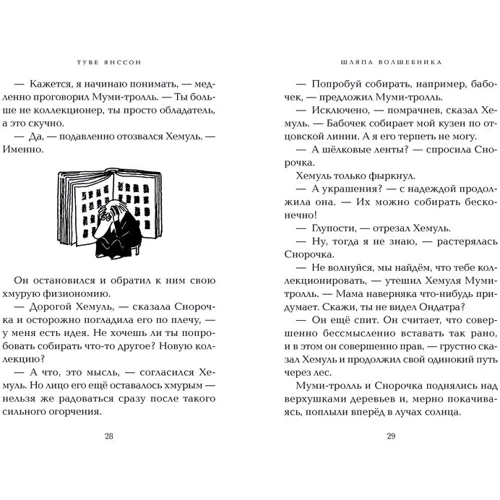 ТУВЕ ЯНССОН

— Кажется, я начинаю понимать, — медленно проговорил Муми-тролль. — Ты больше не коллекционер, ты просто обладатель, а это скучно.

— Да, — подавленно отозвался Хемуль. — Именно.

Он остановился и обратил к ним свою хмурую физиономию.

— Дорогой Хемуль, — сказала Снорочка и осторожно погладила его по плечу, — у меня есть идея. Не хочешь ли ты попробовать собирать что-то другое? Новую коллекцию?

— А что, это мысль, — согласился Хемуль. Но лицо его ещё оставалось хмурым — нельзя же радоваться сразу после такого сильного огорчения.

28

ШЛЯПА ВОЛШЕБНИКА

— Попробуй собирать, например, бабочек, — предложил Муми-тролль.

— Исключено, — помрачнев, сказал Хемуль. — Бабочек собирает мой кузен по отцовской линии. А я его терпеть не могу.

— А шёлковые ленты? — спросила Снорочка.

Хемуль только фыркнул.

— А украшения? — с надеждой продолжила она. — Их можно собирать бесконечно!

— Глупости, — отрезал Хемуль.

— Ну, тогда я не знаю, — растерялась Снорочка.

— Не волнуйся, мы найдём, что тебе коллекционировать, — утешил Хемуля Муми-тролль. — Мама наверняка что-нибудь придумает. Скажи, ты не видел Ондатра?

— Он ещё спит. Он считает, что совершенно бессмысленно вставать так рано, и в этом он совершенно прав, — грустно сказал Хемуль и продолжил свой одинокий путь через лес.

Муми-тролль и Снорочка поднялись над верхушками деревьев и, мерно покачиваясь, поплыли вперёд в лучах солнца.

29